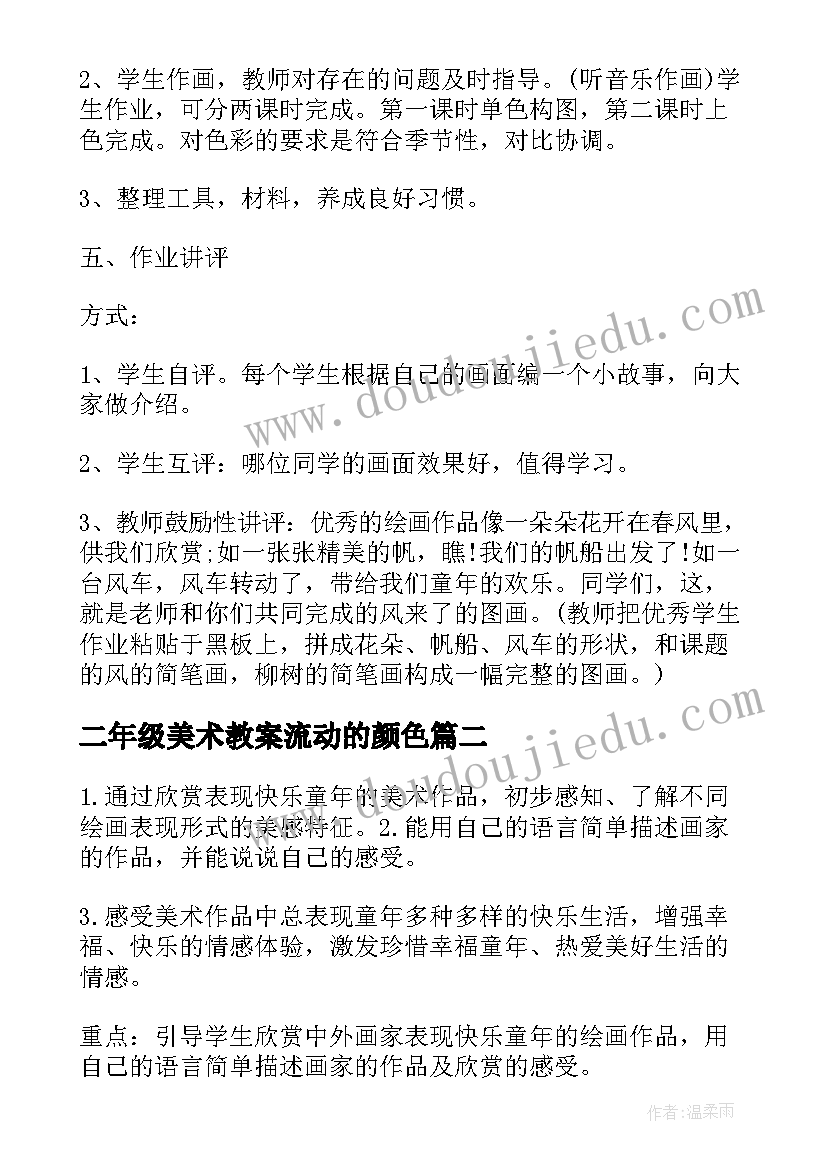 2、学生作画，教师对存在的问题及时指导。(听音乐作画)学生作业，可分两课时完成。第一课时单色构图，第二课时上色完成。对色彩的要求是符合季节性，对比协调。

3、整理工具，材料，养成良好习惯。

五、作业讲评

方式：

1、学生自评。每个学生根据自己的画面编一个小故事，向大家做介绍。

2、学生互评：哪位同学的画面效果好，值得学习。

3、教师鼓励性讲评：优秀的绘画作品像一朵朵花开在春风里，供我们欣赏;如一张张精美的帆，瞧!我们的帆船出发了!如一台风车，风车转动了，带给我们童年的欢乐。同学们，这，就是老师和你们共同完成的风来了的图画。(教师把优秀学生作业粘贴于黑板上，拼成花朵、帆船、风车的形状，和课题的风的简笔画，柳树的简笔画构成一幅完整的图画。)

二年级美术教案流动的颜色篇二

1.通过欣赏表现快乐童年的美术作品，初步感知、了解不同绘画表现形式的美感特征。2.能用自己的语言简单描述画家的作品，并能说说自己的感受。

3.感受美术作品中总表现童年多种多样的快乐生活，增强幸福、快乐的情感体验，激发珍惜幸福童年、热爱美好生活的情感。

重点：引导学生欣赏中外画家表现快乐童年的绘画作品，用自己的语言简单描述画家的作品及欣赏的感受。

www.doudoujiedu.com

www.doudoujiedu.com

作者：温柔雨